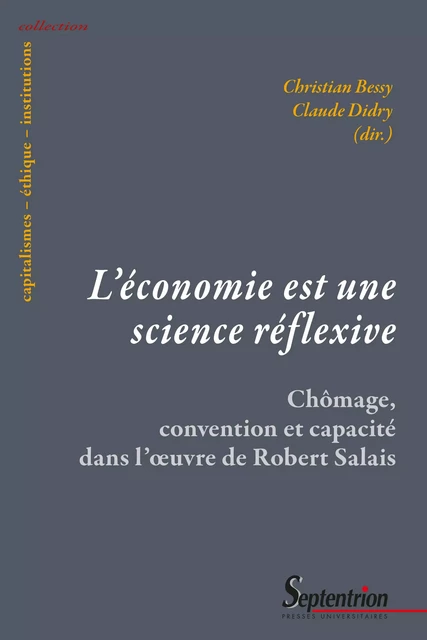 collection
capitalismes – éthique – institutions

Christian Bessy
Claude Didry
(dir.)

L'économie est une science réflexive

Chômage, convention et capacité dans l'œuvre de Robert Salais

Septentrion
PRESSES UNIVERSITAIRES